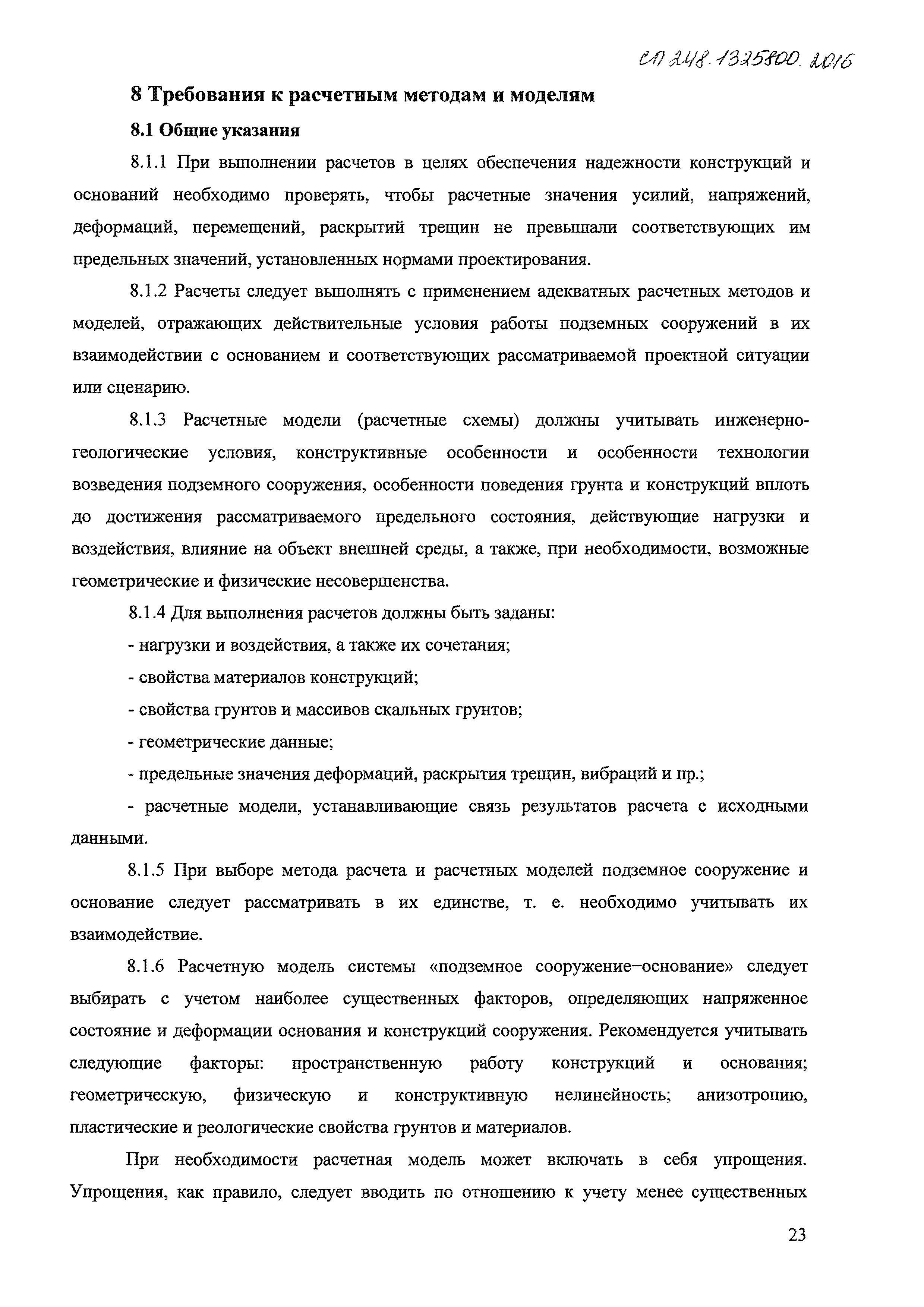 СП 248.1325800.2016

8 Требования к расчетным методам и моделям

8.1 Общие указания

8.1.1 При выполнении расчетов в целях обеспечения надежности конструкций и оснований необходимо проверять, чтобы расчетные значения усилий, напряжений, деформаций, перемещений, раскрытий трещин не превышали соответствующих им предельных значений, установленных нормами проектирования.

8.1.2 Расчеты следует выполнять с применением адекватных расчетных методов и моделей, отражающих действительные условия работы подземных сооружений в их взаимодействии с основанием и соответствующих рассматриваемой проектной ситуации или сценарию.

8.1.3 Расчетные модели (расчетные схемы) должны учитывать инженерно-геологические условия, конструктивные особенности и особенности технологии возведения подземного сооружения, особенности поведения грунта и конструкций вплоть до достижения рассматриваемого предельного состояния, действующие нагрузки и воздействия, влияние на объект внешней среды, а также, при необходимости, возможные геометрические и физические несовершенства.

8.1.4 Для выполнения расчетов должны быть заданы:

- нагрузки и воздействия, а также их сочетания;

- свойства материалов конструкций;

- свойства грунтов и массивов скальных грунтов;

- геометрические данные;

- предельные значения деформаций, раскрытия трещин, вибраций и пр.;

- расчетные модели, устанавливающие связь результатов расчета с исходными данными.

8.1.5 При выборе метода расчета и расчетных моделей подземное сооружение и основание следует рассматривать в их единстве, т. е. необходимо учитывать их взаимодействие.

8.1.6 Расчетную модель системы «подземное сооружение–основание» следует выбирать с учетом наиболее существенных факторов, определяющих напряженное состояние и деформации основания и конструкций сооружения. Рекомендуется учитывать следующие факторы: пространственную работу конструкций и основания; геометрическую, физическую и конструктивную нелинейность; анизотропию, пластические и реологические свойства грунтов и материалов.

При необходимости расчетная модель может включать в себя упрощения. Упрощения, как правило, следует вводить по отношению к учету менее существенных

23